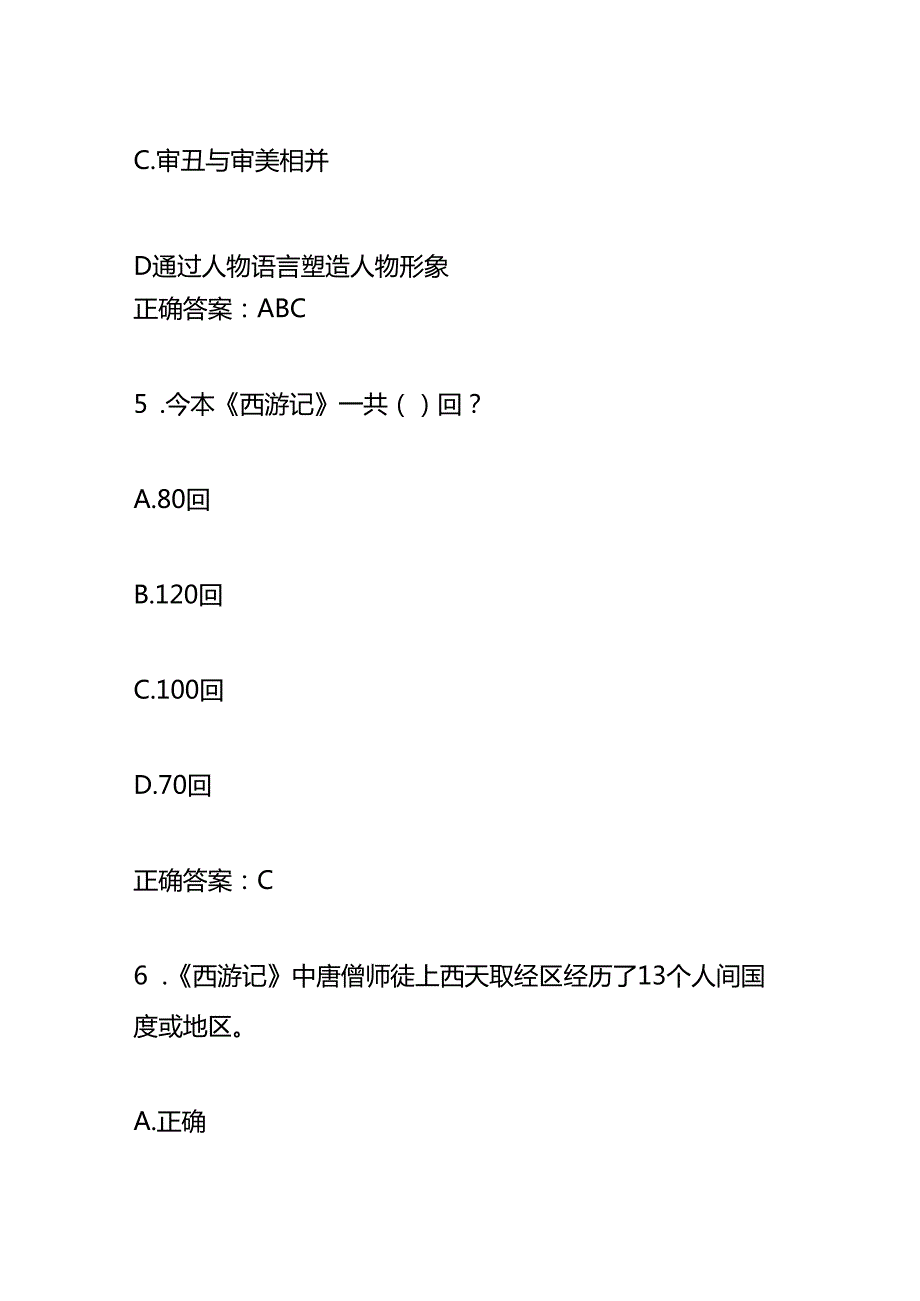 C.审丑与审美相并

D通过人物语言塑造人物形象
正确答案：ABC

5 .今本《西游记》一共（ ）回？

A.80回

B.120回

C.100回

D.70回

正确答案：C

6 .《西游记》中唐僧师徒上西天取经区经历了13个人间国度或地区。

A.正确